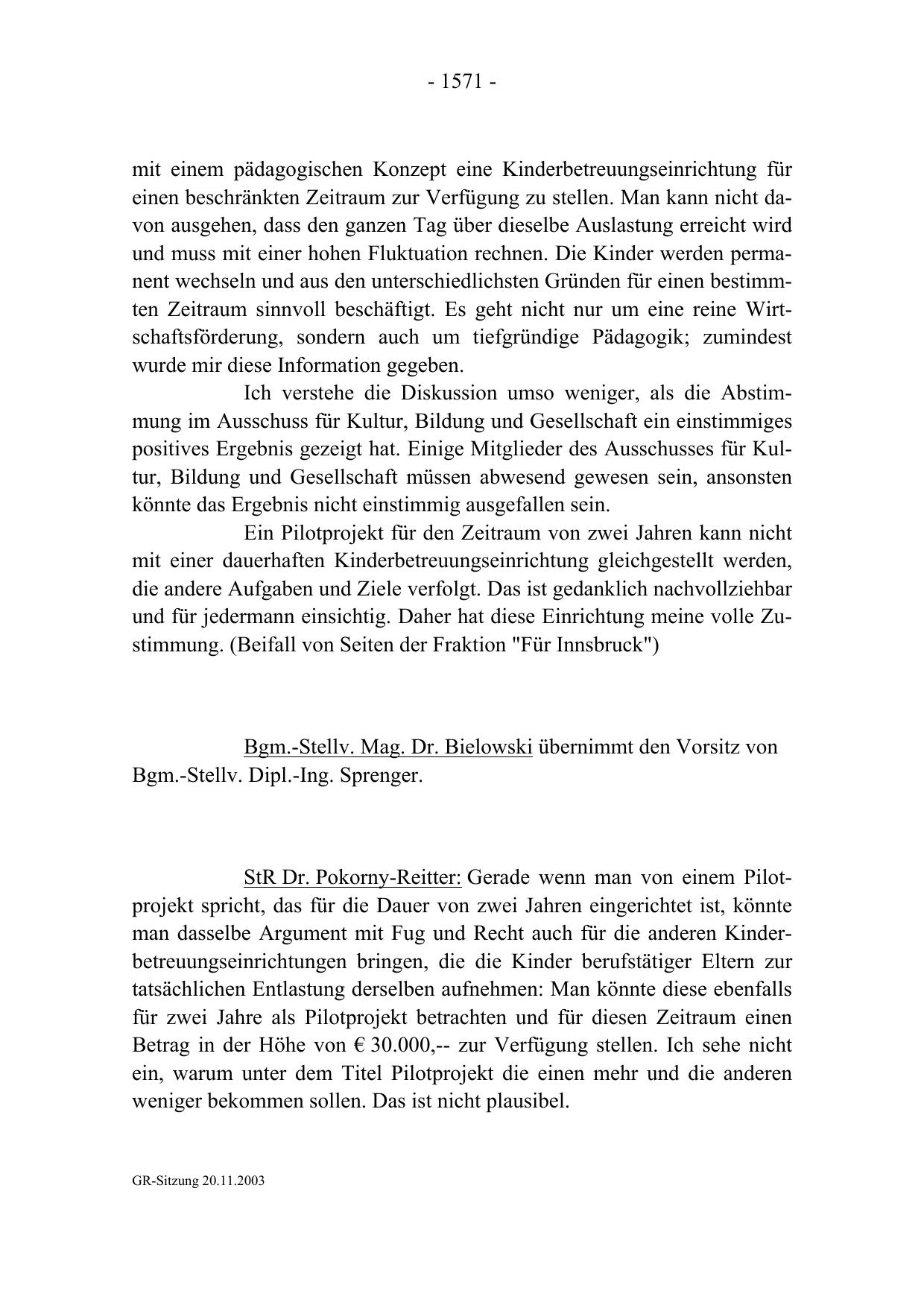 - 1571 -

mit einem pädagogischen Konzept eine Kinderbetreuungseinrichtung für einen beschränkten Zeitraum zur Verfügung zu stellen. Man kann nicht davon ausgehen, dass den ganzen Tag über dieselbe Auslastung erreicht wird und muss mit einer hohen Fluktuation rechnen. Die Kinder werden permanent wechseln und aus den unterschiedlichsten Gründen für einen bestimmten Zeitraum sinnvoll beschäftigt. Es geht nicht nur um eine reine Wirtschaftsförderung, sondern auch um tiefgründige Pädagogik; zumindest wurde mir diese Information gegeben.

Ich verstehe die Diskussion umso weniger, als die Abstimmung im Ausschuss für Kultur, Bildung und Gesellschaft ein einstimmiges positives Ergebnis gezeigt hat. Einige Mitglieder des Ausschusses für Kultur, Bildung und Gesellschaft müssen abwesend gewesen sein, ansonsten könnte das Ergebnis nicht einstimmig ausgefallen sein.

Ein Pilotprojekt für den Zeitraum von zwei Jahren kann nicht mit einer dauerhaften Kinderbetreuungseinrichtung gleichgestellt werden, die andere Aufgaben und Ziele verfolgt. Das ist gedanklich nachvollziehbar und für jedermann einsichtig. Daher hat diese Einrichtung meine volle Zustimmung. (Beifall von Seiten der Fraktion "Für Innsbruck")

Bgm.-Stellv. Mag. Dr. Bielowski übernimmt den Vorsitz von Bgm.-Stellv. Dipl.-Ing. Sprenger.

StR Dr. Pokorny-Reitter: Gerade wenn man von einem Pilotprojekt spricht, das für die Dauer von zwei Jahren eingerichtet ist, könnte man dasselbe Argument mit Fug und Recht auch für die anderen Kinderbetreuungseinrichtungen bringen, die die Kinder berufstätiger Eltern zur tatsächlichen Entlastung derselben aufnehmen: Man könnte diese ebenfalls für zwei Jahre als Pilotprojekt betrachten und für diesen Zeitraum einen Betrag in der Höhe von € 30.000,-- zur Verfügung stellen. Ich sehe nicht ein, warum unter dem Titel Pilotprojekt die einen mehr und die anderen weniger bekommen sollen. Das ist nicht plausibel.

GR-Sitzung 20.11.2003